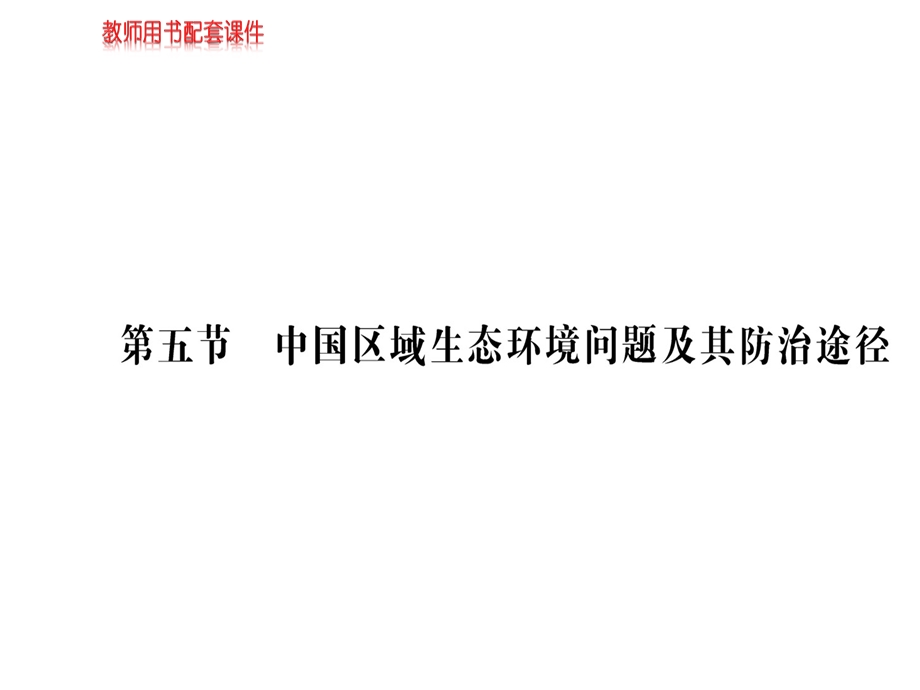 教师用书配套课件

第五节　中国区域生态环境问题及其防治途径